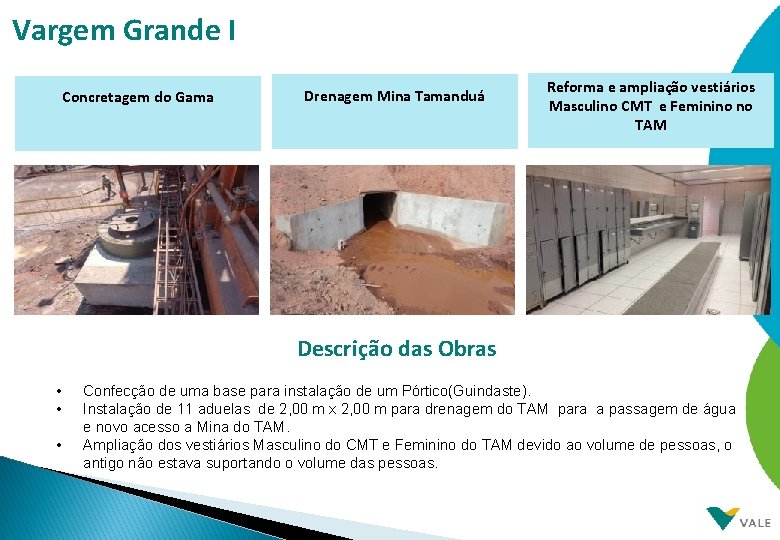 Vargem Grande I

Concretagem do Gama

Drenagem Mina Tamanduá

Reforma e ampliação vestiários Masculino CMT e Feminino no TAM

Descrição das Obras

• Confecção de uma base para instalação de um Pórtico(Guindaste).
• Instalação de 11 aduelas de 2,00 m x 2,00 m para drenagem do TAM para a passagem de água e novo acesso a Mina do TAM.
• Ampliação dos vestiários Masculino do CMT e Feminino do TAM devido ao volume de pessoas, o antigo não estava suportando o volume das pessoas.

VALE